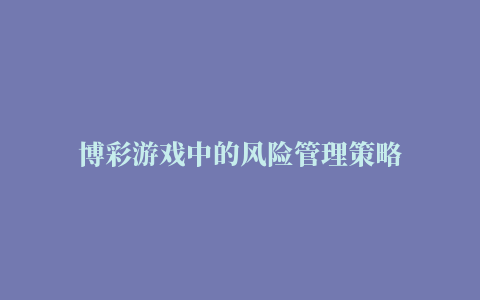 博彩游戏中的风险管理策略